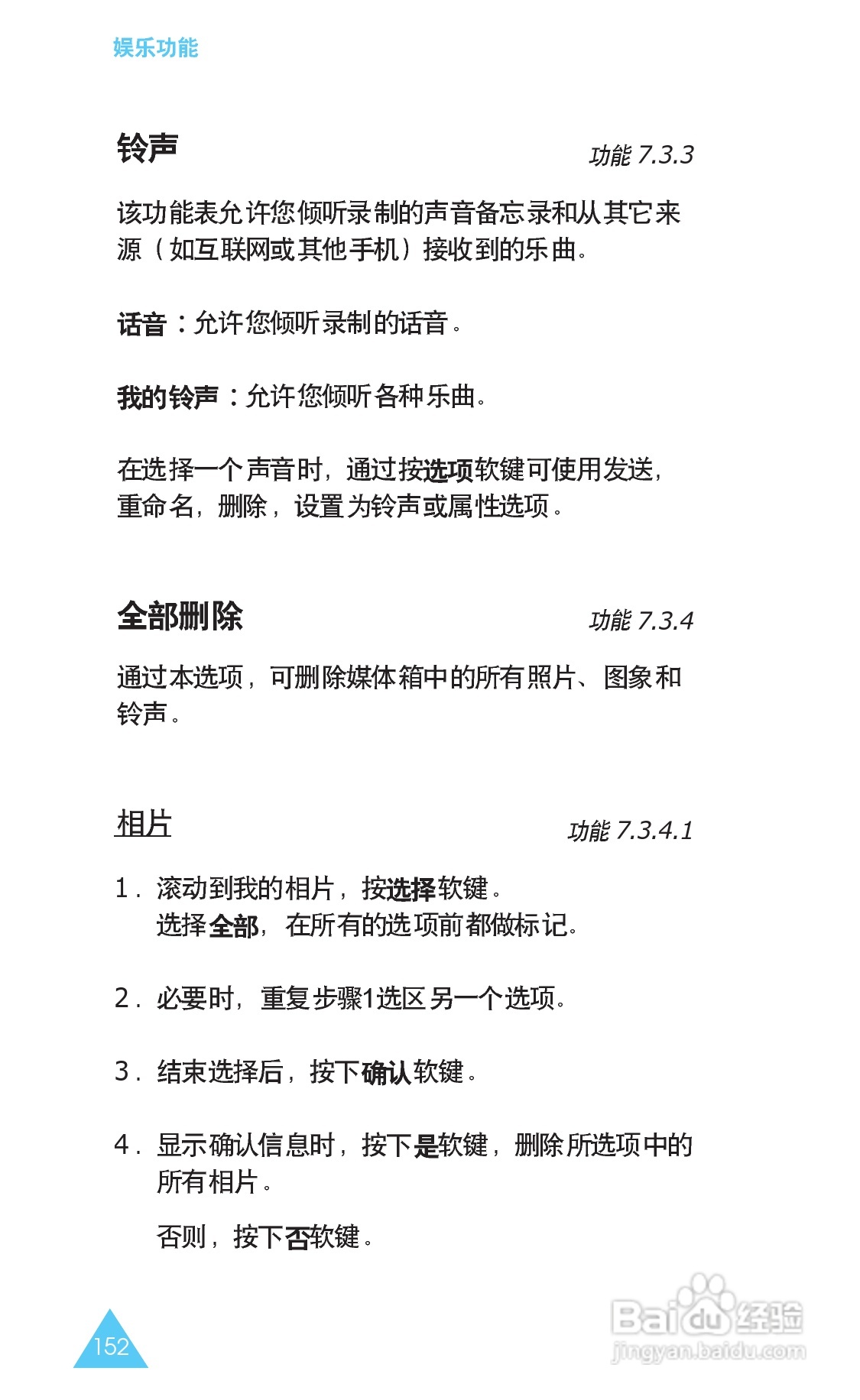 娱乐功能

铃声

功能 7.3.3

该功能表允许您倾听录制的声音备忘录和从其它来源（如互联网或其他手机）接收到的乐曲。

话音：允许您倾听录制的话音。

我的铃声：允许您倾听各种乐曲。

在选择一个声音时，通过按选项软键可使用发送，重命名，删除，设置为铃声或属性选项。

全部删除

功能 7.3.4

通过本选项，可删除媒体箱中的所有照片、图象和铃声。

相片

功能 7.3.4.1

1. 滚动到我的相片，按选择软键。
选择全部，在所有的选项前都做标记。

2. 必要时，重复步骤1选区另一个选项。

3. 结束选择后，按下确认软键。

4. 显示确认信息时，按下是软键，删除所选项中的所有相片。

否则，按下否软键。

152

Baidu经验
jingyan.baidu.com